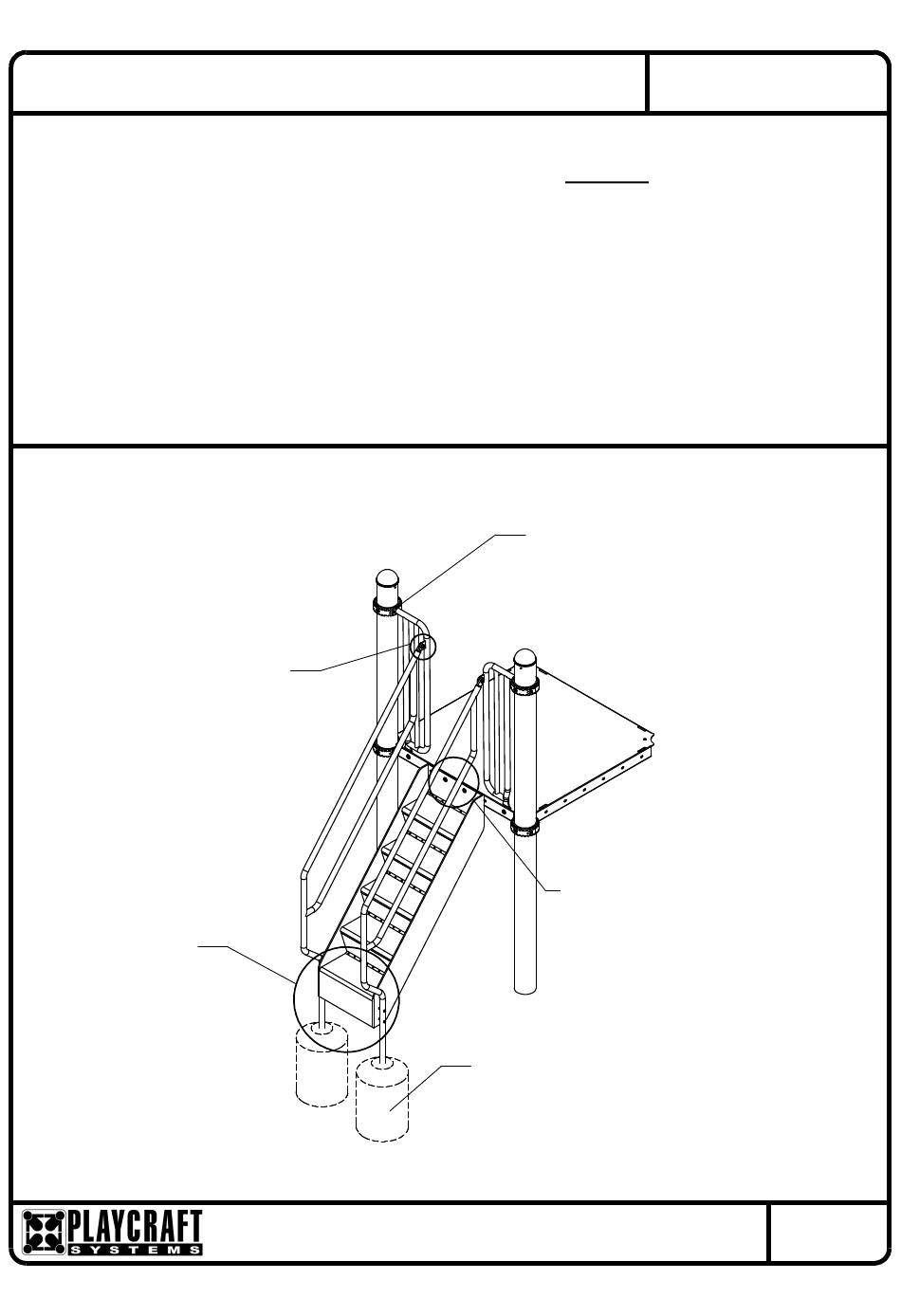 PLAYCRAFT
SYSTEMS